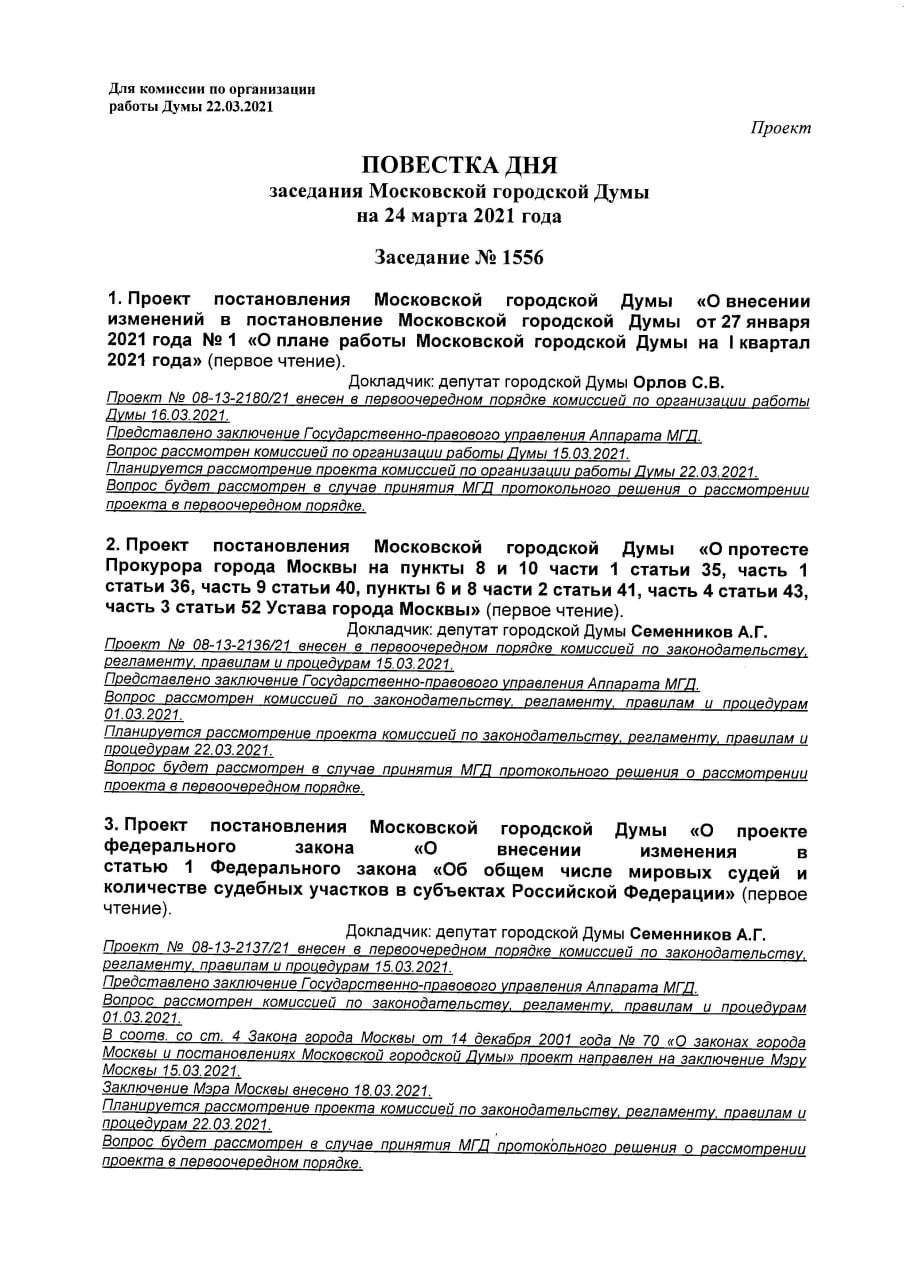 Для комиссии по организации работы Думы 22.03.2021

Проект

ПОВЕСТКА ДНЯ
заседания Московской городской Думы
на 24 марта 2021 года

Заседание № 1556

1. Проект постановления Московской городской Думы «О внесении изменений в постановление Московской городской Думы от 27 января 2021 года № 1 «О плане работы Московской городской Думы на I квартал 2021 года» (первое чтение).

Докладчик: депутат городской Думы Орлов С.В.

Проект № 08-13-2180/21 внесен в первоочередном порядке комиссией по организации работы Думы 16.03.2021.
Представлено заключение Государственно-правового управления Аппарата МГД.
Вопрос рассмотрен комиссией по организации работы Думы 15.03.2021.
Планируется рассмотрение проекта комиссией по организации работы Думы 22.03.2021.
Вопрос будет рассмотрен в случае принятия МГД протокольного решения о рассмотрении проекта в первоочередном порядке.

2. Проект постановления Московской городской Думы «О протесте Прокурора города Москвы на пункты 8 и 10 части 1 статьи 35, часть 1 статьи 36, часть 9 статьи 40, пункты 6 и 8 части 2 статьи 41, часть 4 статьи 43, часть 3 статьи 52 Устава города Москвы» (первое чтение).

Докладчик: депутат городской Думы Семенников А.Г.

Проект № 08-13-2136/21 внесен в первоочередном порядке комиссией по законодательству, регламенту, правилам и процедурам 15.03.2021.
Представлено заключение Государственно-правового управления Аппарата МГД.
Вопрос рассмотрен комиссией по законодательству, регламенту, правилам и процедурам 01.03.2021.
Планируется рассмотрение проекта комиссией по законодательству, регламенту, правилам и процедурам 22.03.2021.
Вопрос будет рассмотрен в случае принятия МГД протокольного решения о рассмотрении проекта в первоочередном порядке.

3. Проект постановления Московской городской Думы «О проекте федерального закона «О внесении изменения в статью 1 Федерального закона «Об общем числе мировых судей и количестве судебных участков в субъектах Российской Федерации» (первое чтение).

Докладчик: депутат городской Думы Семенников А.Г.

Проект № 08-13-2137/21 внесен в первоочередном порядке комиссией по законодательству, регламенту, правилам и процедурам 15.03.2021.
Представлено заключение Государственно-правового управления Аппарата МГД.
Вопрос рассмотрен комиссией по законодательству, регламенту, правилам и процедурам 01.03.2021.
В соотв. со ст. 4 Закона города Москвы от 14 декабря 2001 года № 70 «О законах города Москвы и постановлениях Московской городской Думы» проект направлен на заключение Мэру Москвы 15.03.2021.
Заключение Мэра Москвы внесено 18.03.2021.
Планируется рассмотрение проекта комиссией по законодательству, регламенту, правилам и процедурам 22.03.2021.
Вопрос будет рассмотрен в случае принятия МГД протокольного решения о рассмотрении проекта в первоочередном порядке.